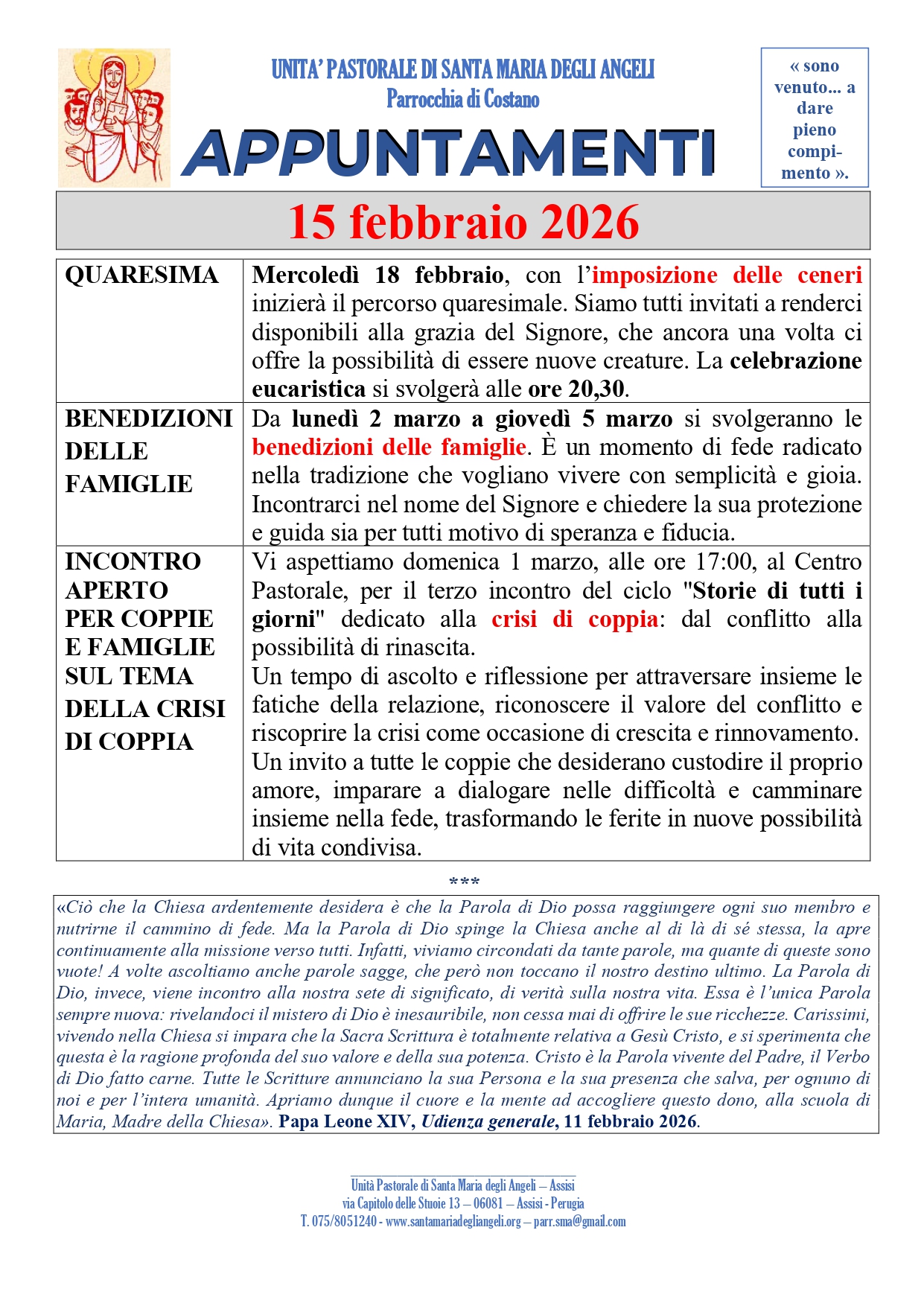 UNITA' PASTORALE DI SANTA MARIA DEGLI ANGELI
Parrocchia di Costano
APPUNTAMENTI

« sono venuto... a dare pieno compimento ».

15 febbraio 2026

| QUARESIMA | Mercoledì 18 febbraio, con l'imposizione delle ceneri inizierà il percorso quaresimale. Siamo tutti invitati a renderci disponibili alla grazia del Signore, che ancora una volta ci offre la possibilità di essere nuove creature. La celebrazione eucaristica si svolgerà alle ore 20,30. |
|---|---|
| BENEDIZIONI DELLE FAMIGLIE | Da lunedì 2 marzo a giovedì 5 marzo si svolgeranno le benedizioni delle famiglie. È un momento di fede radicato nella tradizione che vogliano vivere con semplicità e gioia. Incontrarci nel nome del Signore e chiedere la sua protezione e guida sia per tutti motivo di speranza e fiducia. |
| INCONTRO APERTO PER COPPIE E FAMIGLIE SUL TEMA DELLA CRISI DI COPPIA | Vi aspettiamo domenica 1 marzo, alle ore 17:00, al Centro Pastorale, per il terzo incontro del ciclo "Storie di tutti i giorni" dedicato alla crisi di coppia: dal conflitto alla possibilità di rinascita. Un tempo di ascolto e riflessione per attraversare insieme le fatiche della relazione, riconoscere il valore del conflitto e riscoprire la crisi come occasione di crescita e rinnovamento. Un invito a tutte le coppie che desiderano custodire il proprio amore, imparare a dialogare nelle difficoltà e camminare insieme nella fede, trasformando le ferite in nuove possibilità di vita condivisa. |

***

«Ciò che la Chiesa ardentemente desidera è che la Parola di Dio possa raggiungere ogni suo membro e nutrirne il cammino di fede. Ma la Parola di Dio spinge la Chiesa anche al di là di sé stessa, la apre continuamente alla missione verso tutti. Infatti, viviamo circondati da tante parole, ma quante di queste sono vuote! A volte ascoltiamo anche parole sagge, che però non toccano il nostro destino ultimo. La Parola di Dio, invece, viene incontro alla nostra sete di significato, di verità sulla nostra vita. Essa è l'unica Parola sempre nuova: rivelandoci il mistero di Dio è inesauribile, non cessa mai di offrire le sue ricchezze. Carissimi, vivendo nella Chiesa si impara che la Sacra Scrittura è totalmente relativa a Gesù Cristo, e si sperimenta che questa è la ragione profonda del suo valore e della sua potenza. Cristo è la Parola vivente del Padre, il Verbo di Dio fatto carne. Tutte le Scritture annunciano la sua Persona e la sua presenza che salva, per ognuno di noi e per l'intera umanità. Apriamo dunque il cuore e la mente ad accogliere questo dono, alla scuola di Maria, Madre della Chiesa». Papa Leone XIV, Udienza generale, 11 febbraio 2026.

Unità Pastorale di Santa Maria degli Angeli – Assisi
via Capitolo delle Stuoie 13 – 06081 – Assisi - Perugia
T. 075/8051240 - www.santamariadegliangeli.org – parr.sma@gmail.com